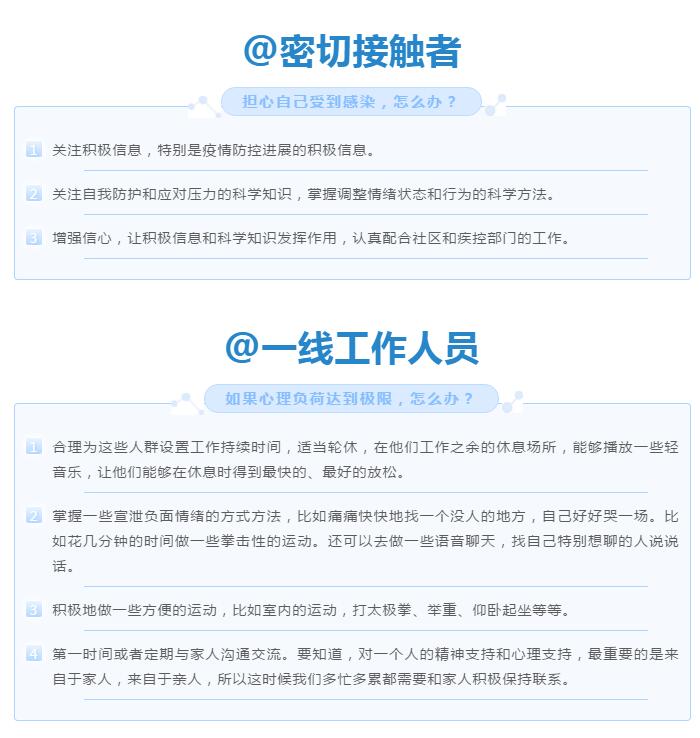 @密切接触者

担心自己受到感染，怎么办？

1 关注积极信息，特别是疫情防控进展的积极信息。

2 关注自我防护和应对压力的科学知识，掌握调整情绪状态和行为的科学方法。

3 增强信心，让积极信息和科学知识发挥作用，认真配合社区和疾控部门的工作。

@一线工作人员

如果心理负荷达到极限，怎么办？

1 合理为这些人群设置工作持续时间，适当轮休，在他们工作之余的休息场所，能够播放一些轻音乐，让他们能够在休息时得到最快的、最好的放松。

2 掌握一些宣泄负面情绪的方式方法，比如痛痛快快地找一个没人的地方，自己好好哭一场。比如花几分钟的时间做一些拳击性的运动。还可以去做一些语音聊天，找自己特别想聊的人说说话。

3 积极地做一些方便的运动，比如室内的运动，打太极拳、举重、仰卧起坐等等。

4 第一时间或者定期与家人沟通交流。要知道，对一个人的精神支持和心理支持，最重要的是来自于家人，来自于亲人，所以这时候我们多忙多累都需要和家人积极保持联系。